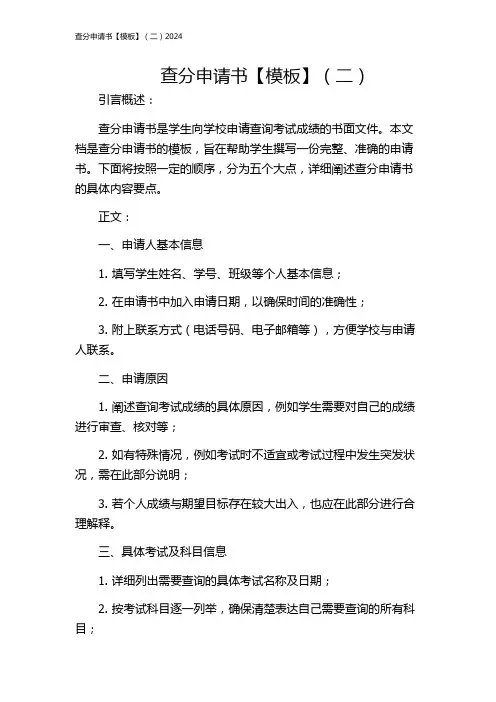 查分申请书【模板】（二）2024

查分申请书【模板】（二）

引言概述：

查分申请书是学生向学校申请查询考试成绩的书面文件。本文档是查分申请书的模板，旨在帮助学生撰写一份完整、准确的申请书。下面将按照一定的顺序，分为五个大点，详细阐述查分申请书的具体内容要点。

正文：

一、申请人基本信息

1. 填写学生姓名、学号、班级等个人基本信息；

2. 在申请书中加入申请日期，以确保时间的准确性；

3. 附上联系方式（电话号码、电子邮箱等），方便学校与申请人联系。

二、申请原因

1. 阐述查询考试成绩的具体原因，例如学生需要对自己的成绩进行审查、核对等；

2. 如有特殊情况，例如考试时不适宜或考试过程中发生突发状况，需在此部分说明；

3. 若个人成绩与期望目标存在较大出入，也应在此部分进行合理解释。

三、具体考试及科目信息

1. 详细列出需要查询的具体考试名称及日期；

2. 按考试科目逐一列举，确保清楚表达自己需要查询的所有科目；